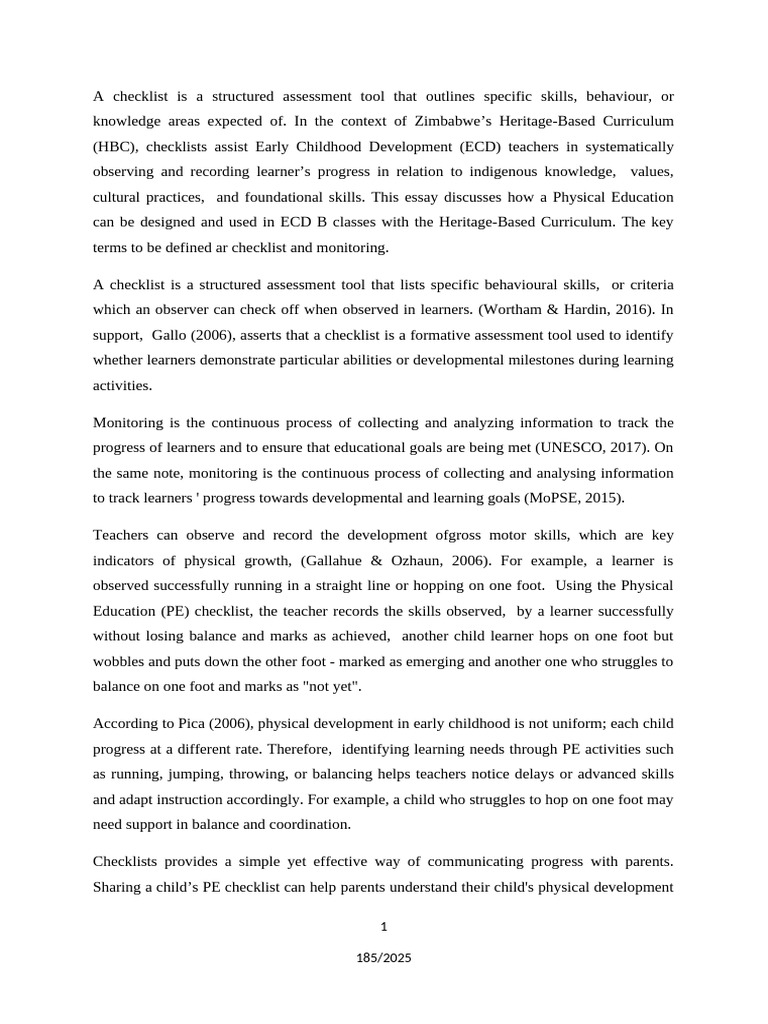 A checklist is a structured assessment tool that outlines specific skills, behaviour, or knowledge areas expected of. In the context of Zimbabwe's Heritage-Based Curriculum (HBC), checklists assist Early Childhood Development (ECD) teachers in systematically observing and recording learner's progress in relation to indigenous knowledge, values, cultural practices, and foundational skills. This essay discusses how a Physical Education can be designed and used in ECD B classes with the Heritage-Based Curriculum. The key terms to be defined ar checklist and monitoring.

A checklist is a structured assessment tool that lists specific behavioural skills, or criteria which an observer can check off when observed in learners. (Wortham & Hardin, 2016). In support, Gallo (2006), asserts that a checklist is a formative assessment tool used to identify whether learners demonstrate particular abilities or developmental milestones during learning activities.

Monitoring is the continuous process of collecting and analyzing information to track the progress of learners and to ensure that educational goals are being met (UNESCO, 2017). On the same note, monitoring is the continuous process of collecting and analysing information to track learners ' progress towards developmental and learning goals (MoPSE, 2015).

Teachers can observe and record the development ofgross motor skills, which are key indicators of physical growth, (Gallahue & Ozhaun, 2006). For example, a learner is observed successfully running in a straight line or hopping on one foot. Using the Physical Education (PE) checklist, the teacher records the skills observed, by a learner successfully without losing balance and marks as achieved, another child learner hops on one foot but wobbles and puts down the other foot - marked as emerging and another one who struggles to balance on one foot and marks as "not yet".

According to Pica (2006), physical development in early childhood is not uniform; each child progress at a different rate. Therefore, identifying learning needs through PE activities such as running, jumping, throwing, or balancing helps teachers notice delays or advanced skills and adapt instruction accordingly. For example, a child who struggles to hop on one foot may need support in balance and coordination.

Checklists provides a simple yet effective way of communicating progress with parents. Sharing a child's PE checklist can help parents understand their child's physical development

1

185/2025